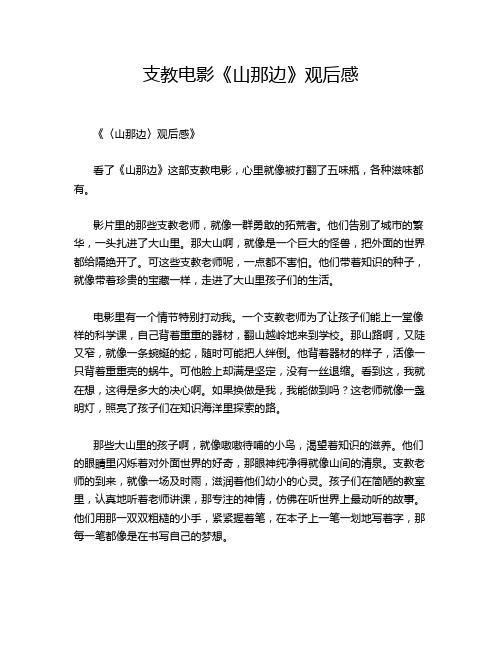 支教电影《山那边》观后感

《〈山那边〉观后感》

看了《山那边》这部支教电影，心里就像被打翻了五味瓶，各种滋味都有。

影片里的那些支教老师，就像一群勇敢的拓荒者。他们告别了城市的繁华，一头扎进了大山里。那大山啊，就像是一个巨大的怪兽，把外面的世界都给隔绝开了。可这些支教老师呢，一点都不害怕。他们带着知识的种子，就像带着珍贵的宝藏一样，走进了大山里孩子们的生活。

电影里有一个情节特别打动我。一个支教老师为了让孩子们能上一堂像样的科学课，自己背着重重的器材，翻山越岭地来到学校。那山路啊，又陡又窄，就像一条蜿蜒的蛇，随时可能把人绊倒。他背着器材的样子，活像一只背着重重壳的蜗牛。可他脸上却满是坚定，没有一丝退缩。看到这，我就在想，这得是多大的决心啊。如果换做是我，我能做到吗？这老师就像一盏明灯，照亮了孩子们在知识海洋里探索的路。

那些大山里的孩子啊，就像嗷嗷待哺的小鸟，渴望着知识的滋养。他们的眼睛里闪烁着对外面世界的好奇，那眼神纯净得就像山间的清泉。支教老师的到来，就像一场及时雨，滋润着他们幼小的心灵。孩子们在简陋的教室里，认真地听着老师讲课，那专注的神情，仿佛在听世界上最动听的故事。他们用那一双双粗糙的小手，紧紧握着笔，在本子上一笔一划地写着字，那每一笔都像是在书写自己的梦想。